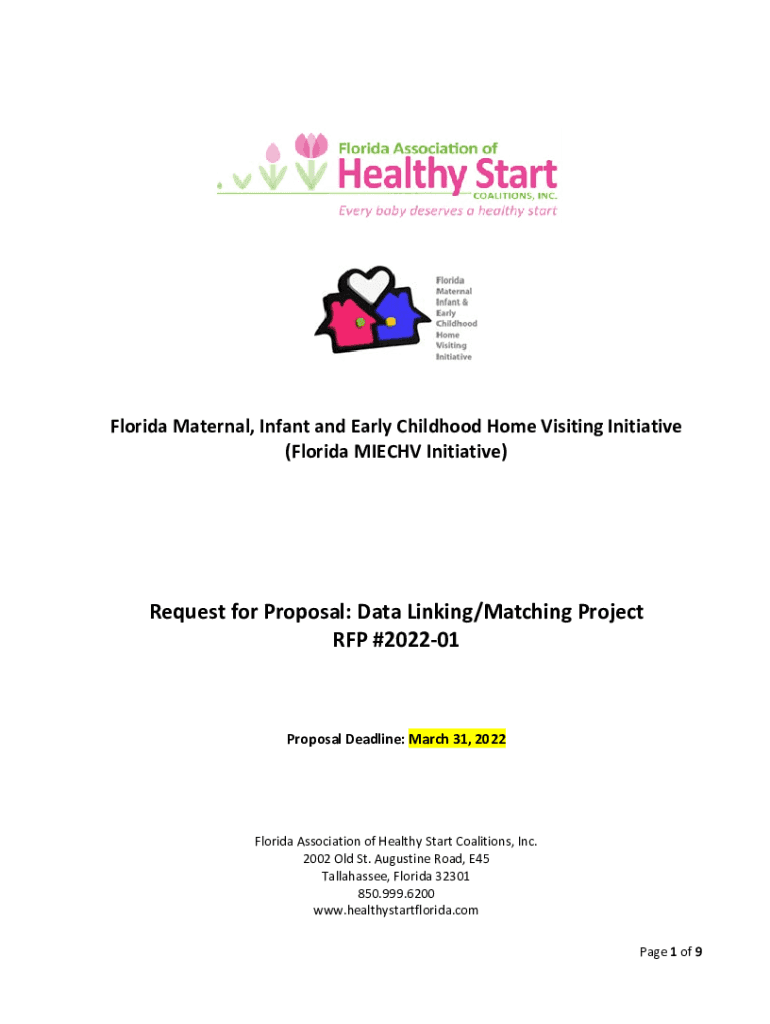 Florida Association of
Healthy Start
COALITIONS, INC.
Every baby deserves a healthy start

Florida
Maternal
Infant &
Early
Childhood
Home
Visiting
Initiative

Florida Maternal, Infant and Early Childhood Home Visiting Initiative
(Florida MIECHV Initiative)

Request for Proposal: Data Linking/Matching Project
RFP #2022-01

Proposal Deadline: March 31, 2022

Florida Association of Healthy Start Coalitions, Inc.
2002 Old St. Augustine Road, E45
Tallahassee, Florida 32301
850.999.6200
www.healthystartflorida.com

Page 1 of 9